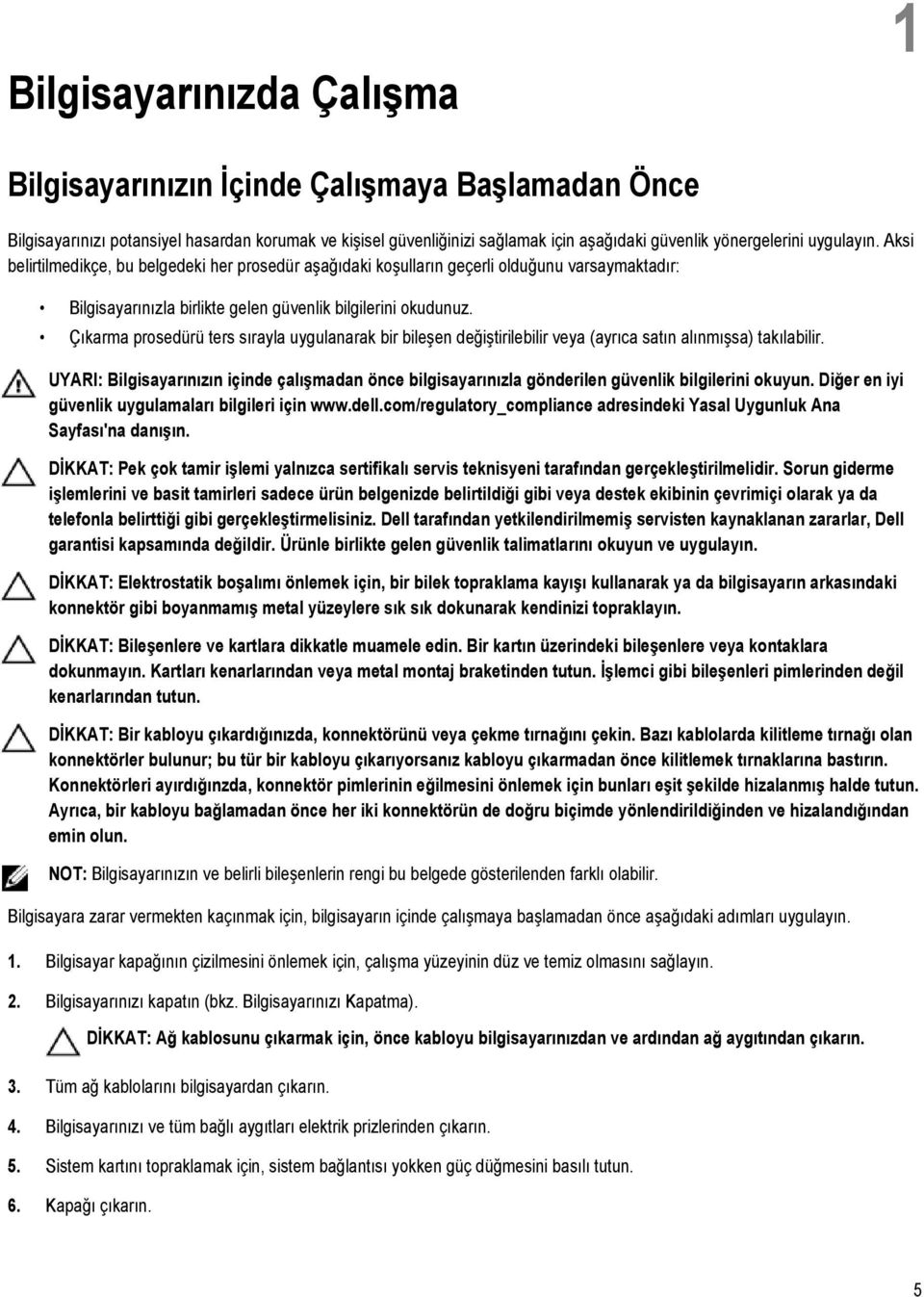 1

Bilgisayarınızda Çalışma

Bilgisayarınızın İçinde Çalışmaya Başlamadan Önce

Bilgisayarınızı potansiyel hasardan korumak ve kişisel güvenliğinizi sağlamak için aşağıdaki güvenlik yönergelerini uygulayın. Aksi belirtilmedikçe, bu belgedeki her prosedür aşağıdaki koşulların geçerli olduğunu varsaymaktadır:

• Bilgisayarınızla birlikte gelen güvenlik bilgilerini okudunuz.
• Çıkarma prosedürü ters sırayla uygulanarak bir bileşen değiştirilebilir veya (ayrıca satın alınmışsa) takılabilir.

UYARI: Bilgisayarınızın içinde çalışmadan önce bilgisayarınızla gönderilen güvenlik bilgilerini okuyun. Diğer en iyi güvenlik uygulamaları bilgileri için www.dell.com/regulatory_compliance adresindeki Yasal Uygunluk Ana Sayfası'na danışın.

DİKKAT: Pek çok tamir işlemi yalnızca sertifikalı servis teknisyeni tarafından gerçekleştirilmelidir. Sorun giderme işlemlerini ve basit tamirleri sadece ürün belgenizde belirtildiği gibi veya destek ekibinin çevrimiçi olarak ya da telefonla belirttiği gibi gerçekleştirmelisiniz. Dell tarafından yetkilendirilmemiş servisten kaynaklanan zararlar, Dell garantisi kapsamında değildir. Ürünle birlikte gelen güvenlik talimatlarını okuyun ve uygulayın.

DİKKAT: Elektrostatik boşalımı önlemek için, bir bilek topraklama kayışı kullanarak ya da bilgisayarın arkasındaki konnektör gibi boyanmamış metal yüzeylere sık sık dokunarak kendinizi topraklayın.

DİKKAT: Bileşenlere ve kartlara dikkatle muamele edin. Bir kartın üzerindeki bileşenlere veya kontaklara dokunmayın. Kartları kenarlarından veya metal montaj braketinden tutun. İşlemci gibi bileşenleri pimlerinden değil kenarlarından tutun.

DİKKAT: Bir kabloyu çıkardığınızda, konnektörünü veya çekme tırnağını çekin. Bazı kablolarda kilitleme tırnağı olan konnektörler bulunur; bu tür bir kabloyu çıkarıyorsanız kabloyu çıkarmadan önce kilitlemek tırnaklarına bastırın. Konnektörleri ayırdığınızda, konnektör pimlerinin eğilmesini önlemek için bunları eşit şekilde hizalanmış halde tutun. Ayrıca, bir kabloyu bağlamadan önce her iki konnektörün de doğru biçimde yönlendirildiğinden ve hizalandığından emin olun.

NOT: Bilgisayarınızın ve belirli bileşenlerin rengi bu belgede gösterilenden farklı olabilir.

Bilgisayara zarar vermekten kaçınmak için, bilgisayarın içinde çalışmaya başlamadan önce aşağıdaki adımları uygulayın.

1. Bilgisayar kapağının çizilmesini önlemek için, çalışma yüzeyinin düz ve temiz olmasını sağlayın.
2. Bilgisayarınızı kapatın (bkz. Bilgisayarınızı Kapatma).

DİKKAT: Ağ kablosunu çıkarmak için, önce kabloyu bilgisayarınızdan ve ardından ağ aygıtından çıkarın.

3. Tüm ağ kablolarını bilgisayardan çıkarın.
4. Bilgisayarınızı ve tüm bağlı aygıtları elektrik prizlerinden çıkarın.
5. Sistem kartını topraklamak için, sistem bağlantısı yokken güç düğmesini basılı tutun.
6. Kapağı çıkarın.

5